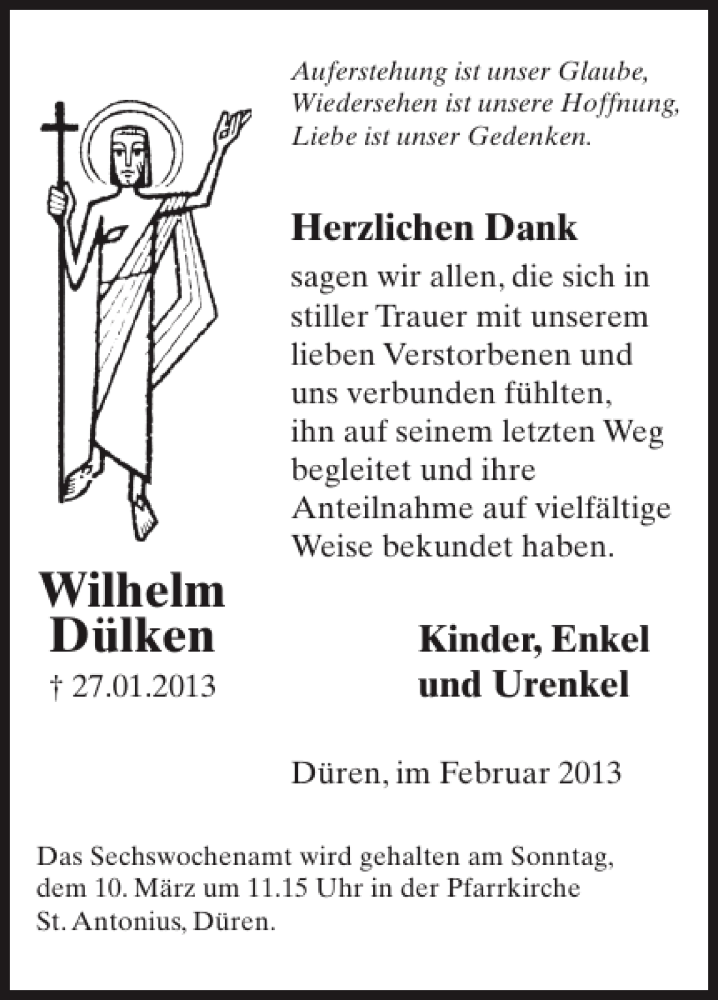 Auferstehung ist unser Glaube,
Wiedersehen ist unsere Hoffnung,
Liebe ist unser Gedenken.

Herzlichen Dank

sagen wir allen, die sich in stiller Trauer mit unserem lieben Verstorbenen und uns verbunden fühlten, ihn auf seinem letzten Weg begleitet und ihre Anteilnahme auf vielfältige Weise bekundet haben.

Wilhelm
Dülken
† 27.01.2013

Kinder, Enkel
und Urenkel

Düren, im Februar 2013

Das Sechswochenamt wird gehalten am Sonntag, dem 10. März um 11.15 Uhr in der Pfarrkirche St. Antonius, Düren.